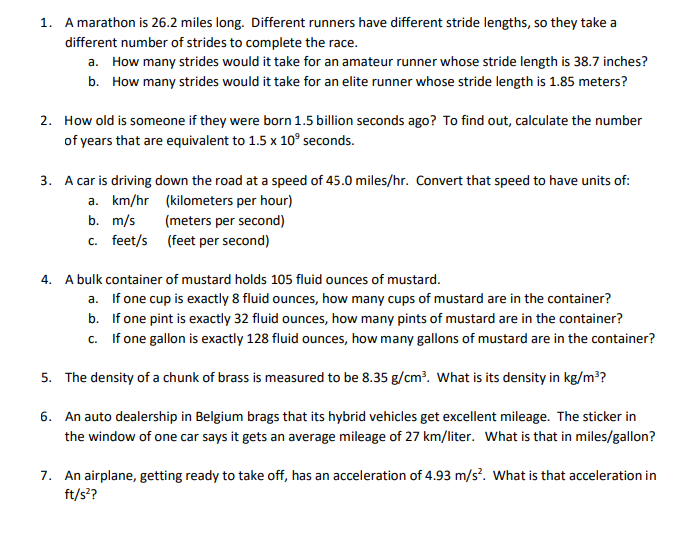 1. A marathon is 26.2 miles long. Different runners have different stride lengths, so they take a different number of strides to complete the race.
a. How many strides would it take for an amateur runner whose stride length is 38.7 inches?
b. How many strides would it take for an elite runner whose stride length is 1.85 meters?

2. How old is someone if they were born 1.5 billion seconds ago? To find out, calculate the number of years that are equivalent to $1.5 \times 10^9$ seconds.

3. A car is driving down the road at a speed of 45.0 miles/hr. Convert that speed to have units of:
a. km/hr (kilometers per hour)
b. m/s (meters per second)
c. feet/s (feet per second)

4. A bulk container of mustard holds 105 fluid ounces of mustard.
a. If one cup is exactly 8 fluid ounces, how many cups of mustard are in the container?
b. If one pint is exactly 32 fluid ounces, how many pints of mustard are in the container?
c. If one gallon is exactly 128 fluid ounces, how many gallons of mustard are in the container?

5. The density of a chunk of brass is measured to be 8.35 $g/cm^3$. What is its density in $kg/m^3$?

6. An auto dealership in Belgium brags that its hybrid vehicles get excellent mileage. The sticker in the window of one car says it gets an average mileage of 27 km/liter. What is that in miles/gallon?

7. An airplane, getting ready to take off, has an acceleration of 4.93 $m/s^2$. What is that acceleration in $ft/s^2$?